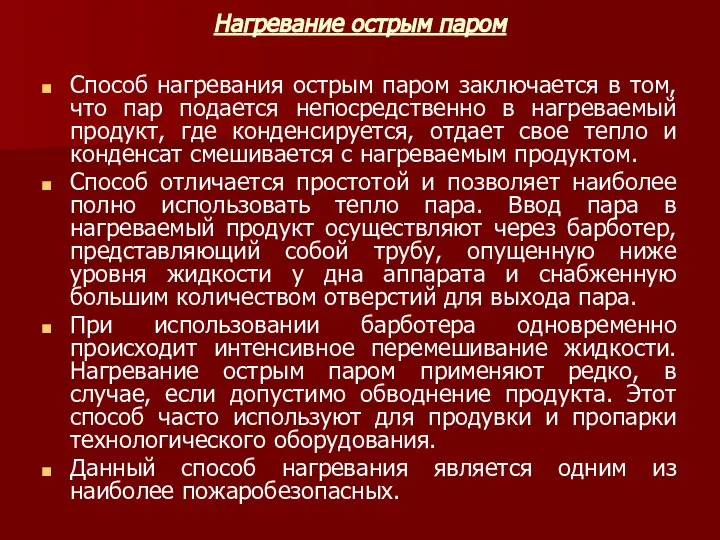 Нагревание острым паром

Способ нагревания острым паром заключается в том, что пар подается непосредственно в нагреваемый продукт, где конденсируется, отдает свое тепло и конденсат смешивается с нагреваемым продуктом.

Способ отличается простотой и позволяет наиболее полно использовать тепло пара. Ввод пара в нагреваемый продукт осуществляют через барботер, представляющий собой трубу, опущенную ниже уровня жидкости у дна аппарата и снабженную большим количеством отверстий для выхода пара.

При использовании барботера одновременно происходит интенсивное перемешивание жидкости. Нагревание острым паром применяют редко, в случае, если допустимо обводнение продукта. Этот способ часто используют для продувки и пропарки технологического оборудования.

Данный способ нагревания является одним из наиболее пожаробезопасных.